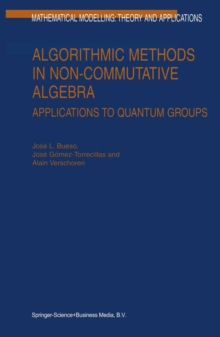 MATHEMATICAL MODELLING: THEORY AND APPLICATIONS

ALGORITHMIC METHODS IN NON-COMMUTATIVE ALGEBRA

APPLICATIONS TO QUANTUM GROUPS

José L. Bueso,
José Gómez-Torrecillas and
Alain Verschoren

Springer-Science+Business Media, B.V.